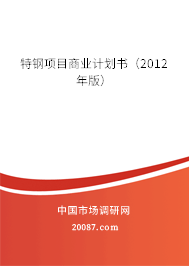 特钢项目商业计划书（2012年版）

中国市场调研网

20087.com